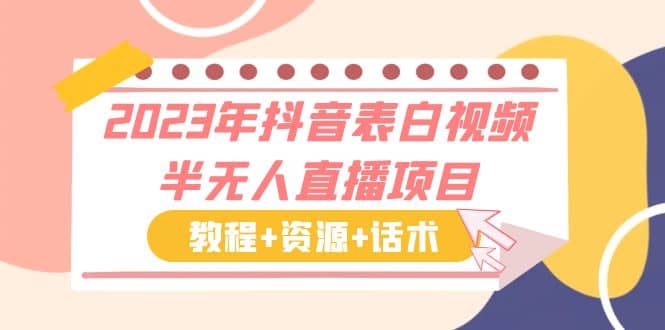 2023年抖音表白视频
半无人直播项目

教程+资源+话术